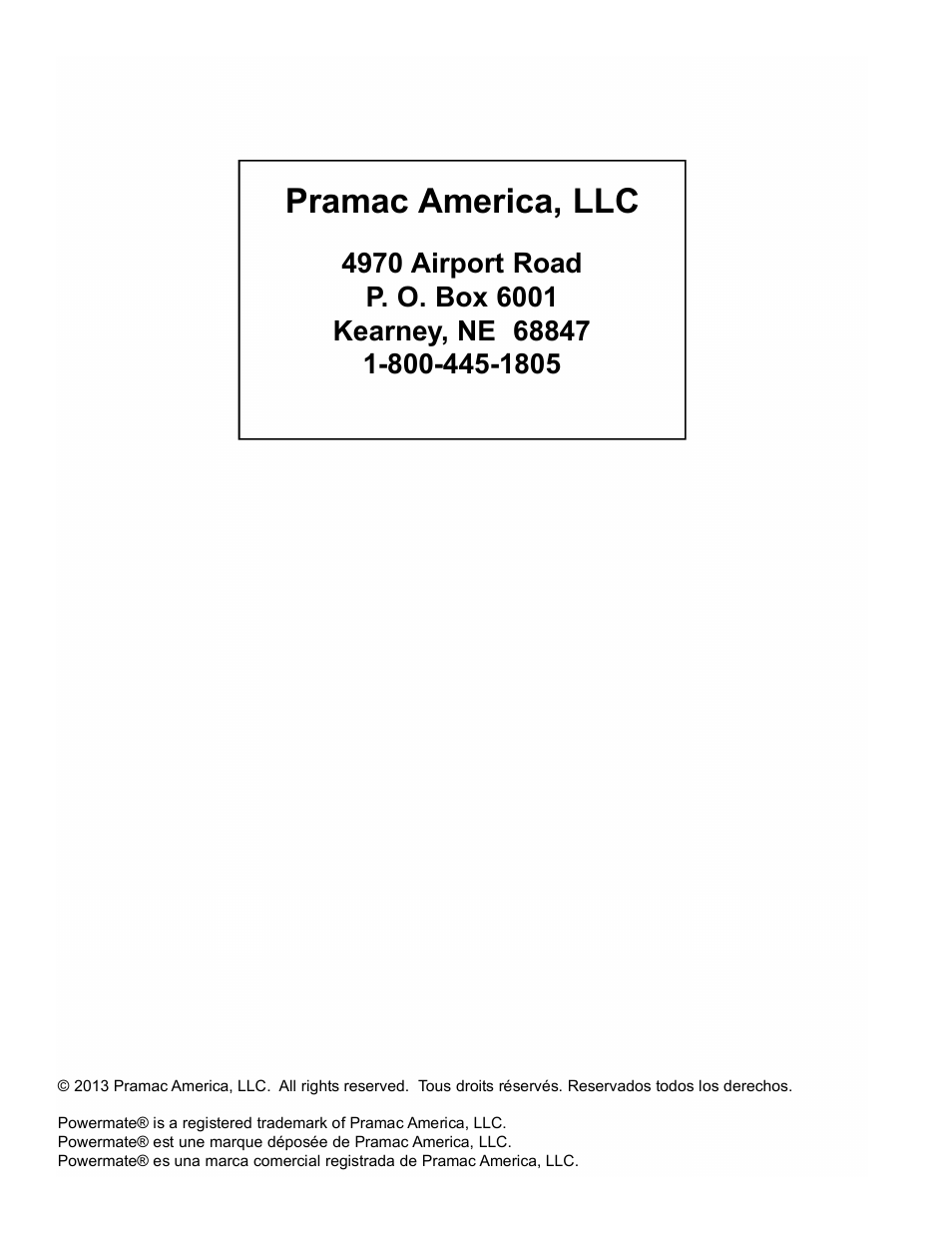 Pramac America, LLC

4970 Airport Road
P. O. Box 6001
Kearney, NE  68847
1-800-445-1805

© 2013 Pramac America, LLC.  All rights reserved.  Tous droits réservés. Reservados todos los derechos.

Powermate® is a registered trademark of Pramac America, LLC.
Powermate® est une marque déposée de Pramac America, LLC.
Powermate® es una marca comercial registrada de Pramac America, LLC.